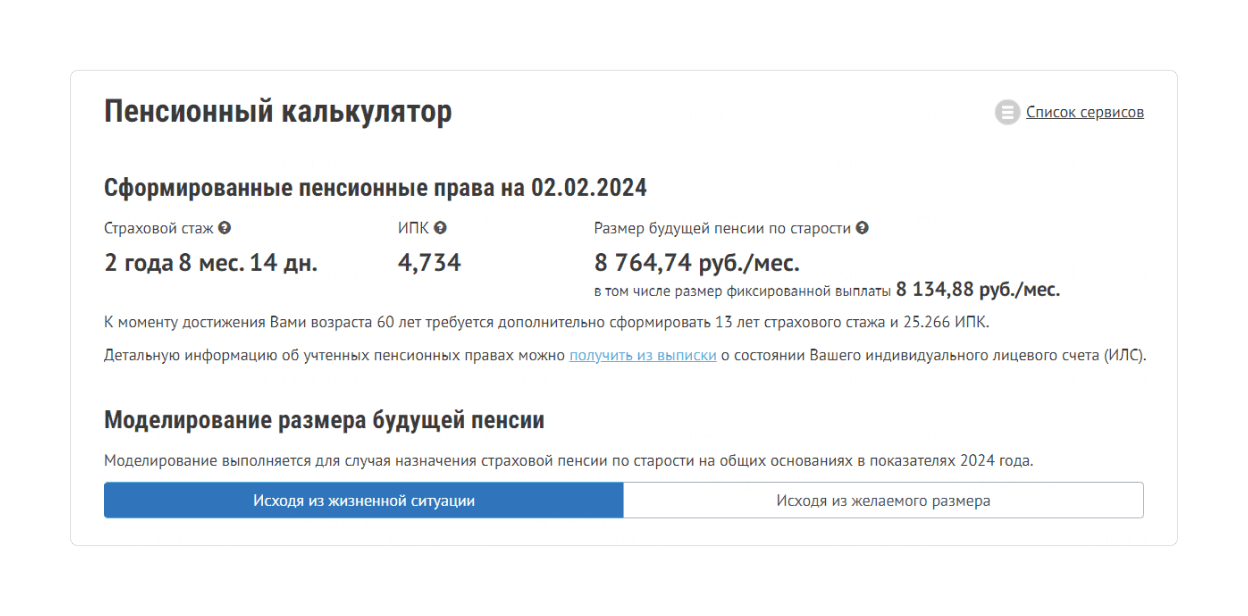 Пенсионный калькулятор

Список сервисов

Сформированные пенсионные права на 02.02.2024

Страховой стаж

2 года 8 мес. 14 дн.

ИПК

4,734

Размер будущей пенсии по старости

8 764,74 руб./мес.

в том числе размер фиксированной выплаты 8 134,88 руб./мес.

К моменту достижения Вами возраста 60 лет требуется дополнительно сформировать 13 лет страхового стажа и 25.266 ИПК.

Детальную информацию об учтенных пенсионных правах можно получить из выписки о состоянии Вашего индивидуального лицевого счета (ИЛС).

Моделирование размера будущей пенсии

Моделирование выполняется для случая назначения страховой пенсии по старости на общих основаниях в показателях 2024 года.

Исходя из жизненной ситуации

Исходя из желаемого размера